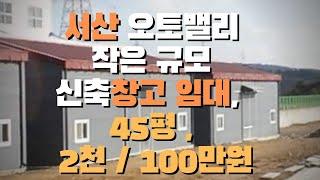 서산 오토밸리
작은 규모
신축창고 임대,
45평 ,
2천 / 100만원